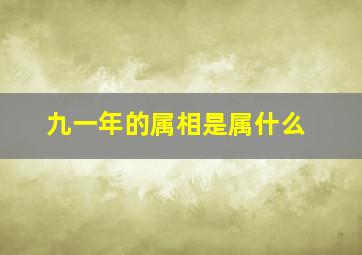 九一年的属相是属什么